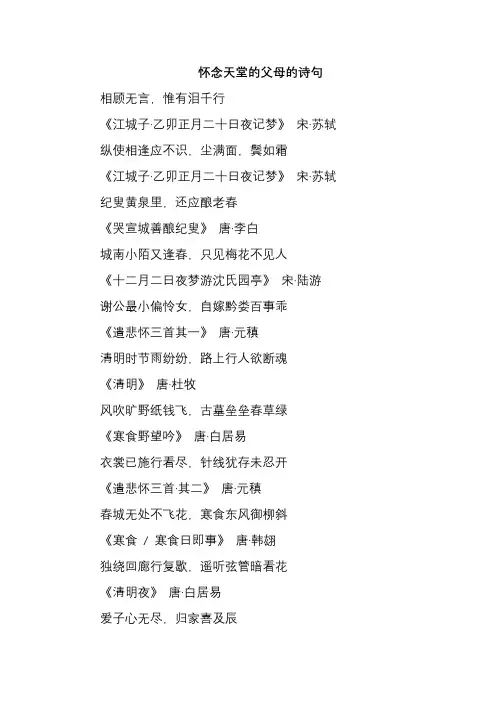 怀念天堂的父母的诗句

相顾无言，惟有泪千行

《江城子·乙卯正月二十日夜记梦》 宋·苏轼

纵使相逢应不识，尘满面，鬓如霜

《江城子·乙卯正月二十日夜记梦》 宋·苏轼

纪叟黄泉里，还应酿老春

《哭宣城善酿纪叟》 唐·李白

城南小陌又逢春，只见梅花不见人

《十二月二日夜梦游沈氏园亭》 宋·陆游

谢公最小偏怜女，自嫁黔娄百事乖

《遣悲怀三首其一》 唐·元稹

清明时节雨纷纷，路上行人欲断魂

《清明》 唐·杜牧

风吹旷野纸钱飞，古墓垒垒春草绿

《寒食野望吟》 唐·白居易

衣裳已施行看尽，针线犹存未忍开

《遣悲怀三首·其二》 唐·元稹

春城无处不飞花，寒食东风御柳斜

《寒食 / 寒食日即事》 唐·韩翃

独绕回廊行复歇，遥听弦管暗看花

《清明夜》 唐·白居易

爱子心无尽，归家喜及辰